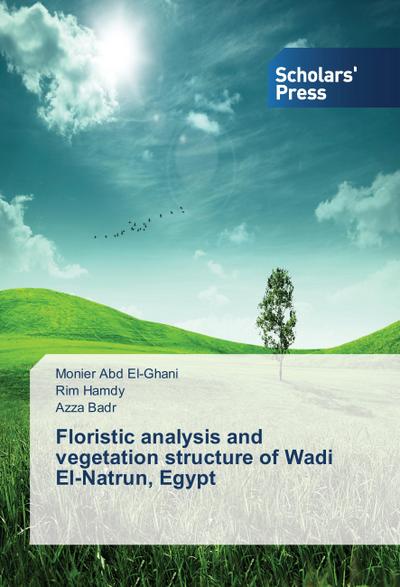 Scholars' Press

Monier Abd El-Ghani
Rim Hamdy
Azza Badr

Floristic analysis and vegetation structure of Wadi El-Natrun, Egypt